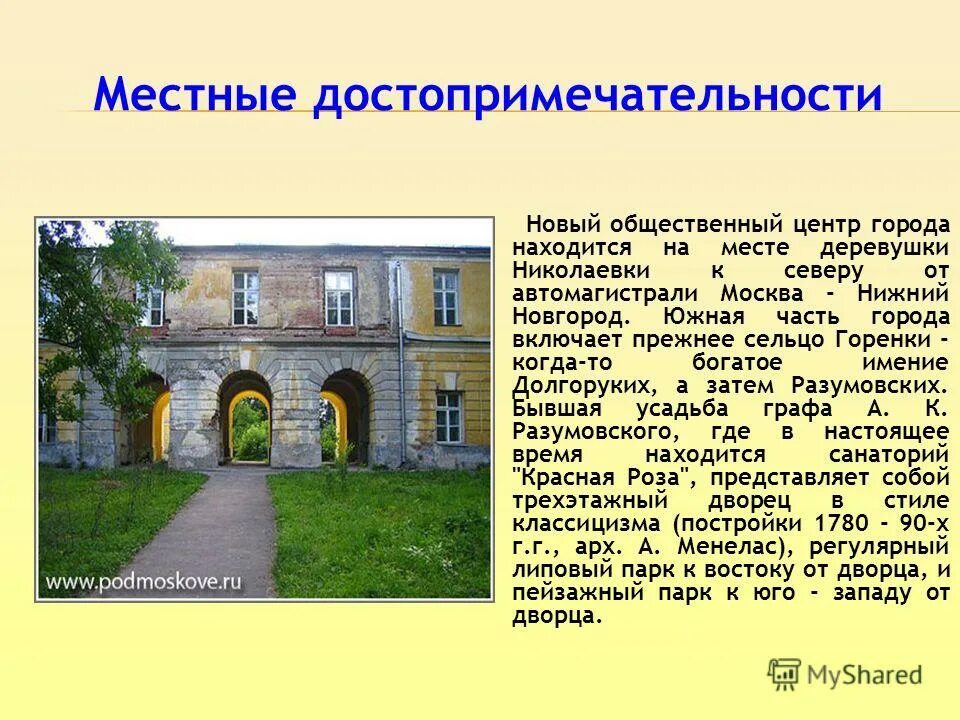 Местные достопримечательности

www.podmoskove.ru

Новый общественный центр города находится на месте деревушки Николаевки к северу от автомагистрали Москва - Нижний Новгород. Южная часть города включает прежнее сельцо Горенки - когда-то богатое имение Долгоруких, а затем Разумовских. Бывшая усадьба графа А. К. Разумовского, где в настоящее время находится санаторий "Красная Роза", представляет собой трехэтажный дворец в стиле классицизма (постройки 1780 - 90-х г.г., арх. А. Менелас), регулярный липовый парк к востоку от дворца, и пейзажный парк к юго - западу от дворца.

MyShared